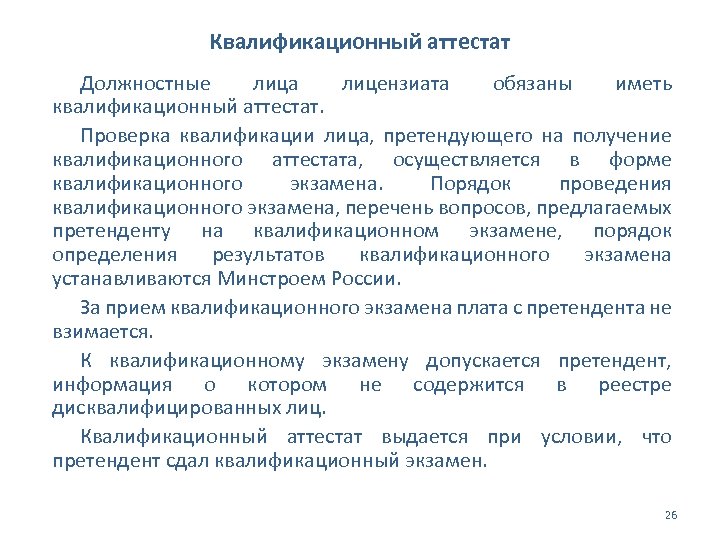 Квалификационный аттестат

Должностные лица лицензиата обязаны иметь квалификационный аттестат.

Проверка квалификации лица, претендующего на получение квалификационного аттестата, осуществляется в форме квалификационного экзамена. Порядок проведения квалификационного экзамена, перечень вопросов, предлагаемых претенденту на квалификационном экзамене, порядок определения результатов квалификационного экзамена устанавливаются Минстроем России.

За прием квалификационного экзамена плата с претендента не взимается.

К квалификационному экзамену допускается претендент, информация о котором не содержится в реестре дисквалифицированных лиц.

Квалификационный аттестат выдается при условии, что претендент сдал квалификационный экзамен.

26